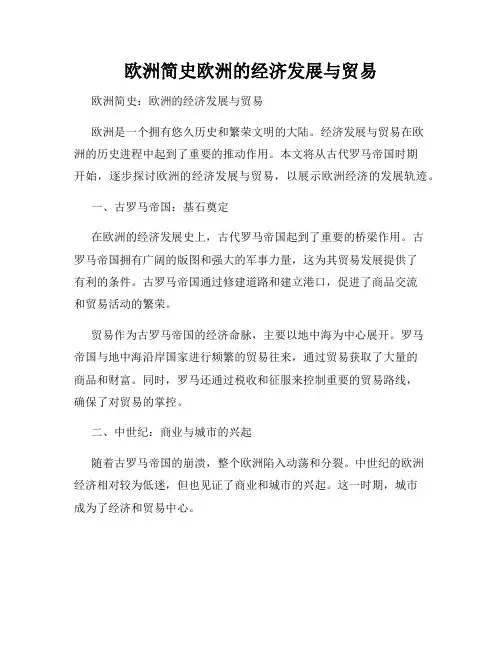 欧洲简史欧洲的经济发展与贸易

欧洲简史：欧洲的经济发展与贸易

欧洲是一个拥有悠久历史和繁荣文明的大陆。经济发展与贸易在欧洲的历史进程中起到了重要的推动作用。本文将从古代罗马帝国时期开始，逐步探讨欧洲的经济发展与贸易，以展示欧洲经济的发展轨迹。

一、古罗马帝国：基石奠定

在欧洲的经济发展史上，古代罗马帝国起到了重要的桥梁作用。古罗马帝国拥有广阔的版图和强大的军事力量，这为其贸易发展提供了有利的条件。古罗马帝国通过修建道路和建立港口，促进了商品交流和贸易活动的繁荣。

贸易作为古罗马帝国的经济命脉，主要以地中海为中心展开。罗马帝国与地中海沿岸国家进行频繁的贸易往来，通过贸易获取了大量的商品和财富。同时，罗马还通过税收和征服来控制重要的贸易路线，确保了对贸易的掌控。

二、中世纪：商业与城市的兴起

随着古罗马帝国的崩溃，整个欧洲陷入动荡和分裂。中世纪的欧洲经济相对较为低迷，但也见证了商业和城市的兴起。这一时期，城市成为了经济和贸易中心。